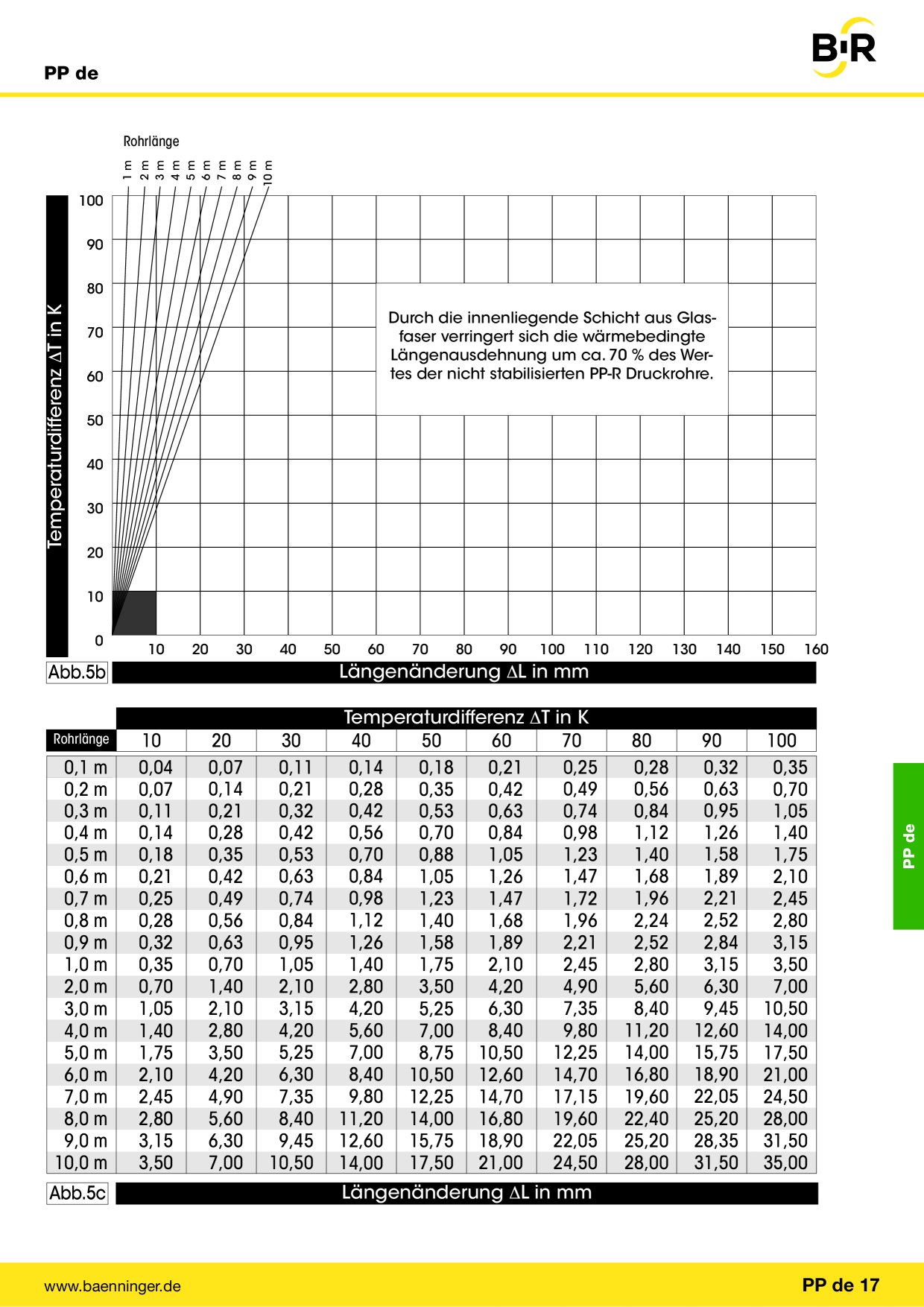 PP de

B·R

Rohrlänge

1 m
2 m
3 m
4 m
5 m
6 m
7 m
8 m
9 m
10 m

Temperaturdifferenz ΔT in K

100
90
80
70
60
50
40
30
20
10
0

Durch die innenliegende Schicht aus Glasfaser verringert sich die wärmebedingte Längenausdehnung um ca. 70 % des Wertes der nicht stabilisierten PP-R Druckrohre.

10 20 30 40 50 60 70 80 90 100 110 120 130 140 150 160

Abb.5b
Längenänderung ΔL in mm

Temperaturdifferenz ΔT in K

| Rohrlänge | 10 | 20 | 30 | 40 | 50 | 60 | 70 | 80 | 90 | 100 |
|---|---|---|---|---|---|---|---|---|---|---|
| 0,1 m | 0,04 | 0,07 | 0,11 | 0,14 | 0,18 | 0,21 | 0,25 | 0,28 | 0,32 | 0,35 |
| 0,2 m | 0,07 | 0,14 | 0,21 | 0,28 | 0,35 | 0,42 | 0,49 | 0,56 | 0,63 | 0,70 |
| 0,3 m | 0,11 | 0,21 | 0,32 | 0,42 | 0,53 | 0,63 | 0,74 | 0,84 | 0,95 | 1,05 |
| 0,4 m | 0,14 | 0,28 | 0,42 | 0,56 | 0,70 | 0,84 | 0,98 | 1,12 | 1,26 | 1,40 |
| 0,5 m | 0,18 | 0,35 | 0,53 | 0,70 | 0,88 | 1,05 | 1,23 | 1,40 | 1,58 | 1,75 |
| 0,6 m | 0,21 | 0,42 | 0,63 | 0,84 | 1,05 | 1,26 | 1,47 | 1,68 | 1,89 | 2,10 |
| 0,7 m | 0,25 | 0,49 | 0,74 | 0,98 | 1,23 | 1,47 | 1,72 | 1,96 | 2,21 | 2,45 |
| 0,8 m | 0,28 | 0,56 | 0,84 | 1,12 | 1,40 | 1,68 | 1,96 | 2,24 | 2,52 | 2,80 |
| 0,9 m | 0,32 | 0,63 | 0,95 | 1,26 | 1,58 | 1,89 | 2,21 | 2,52 | 2,84 | 3,15 |
| 1,0 m | 0,35 | 0,70 | 1,05 | 1,40 | 1,75 | 2,10 | 2,45 | 2,80 | 3,15 | 3,50 |
| 2,0 m | 0,70 | 1,40 | 2,10 | 2,80 | 3,50 | 4,20 | 4,90 | 5,60 | 6,30 | 7,00 |
| 3,0 m | 1,05 | 2,10 | 3,15 | 4,20 | 5,25 | 6,30 | 7,35 | 8,40 | 9,45 | 10,50 |
| 4,0 m | 1,40 | 2,80 | 4,20 | 5,60 | 7,00 | 8,40 | 9,80 | 11,20 | 12,60 | 14,00 |
| 5,0 m | 1,75 | 3,50 | 5,25 | 7,00 | 8,75 | 10,50 | 12,25 | 14,00 | 15,75 | 17,50 |
| 6,0 m | 2,10 | 4,20 | 6,30 | 8,40 | 10,50 | 12,60 | 14,70 | 16,80 | 18,90 | 21,00 |
| 7,0 m | 2,45 | 4,90 | 7,35 | 9,80 | 12,25 | 14,70 | 17,15 | 19,60 | 22,05 | 24,50 |
| 8,0 m | 2,80 | 5,60 | 8,40 | 11,20 | 14,00 | 16,80 | 19,60 | 22,40 | 25,20 | 28,00 |
| 9,0 m | 3,15 | 6,30 | 9,45 | 12,60 | 15,75 | 18,90 | 22,05 | 25,20 | 28,35 | 31,50 |
| 10,0 m | 3,50 | 7,00 | 10,50 | 14,00 | 17,50 | 21,00 | 24,50 | 28,00 | 31,50 | 35,00 |

Abb.5c
Längenänderung ΔL in mm

PP de

www.baenninger.de
PP de 17